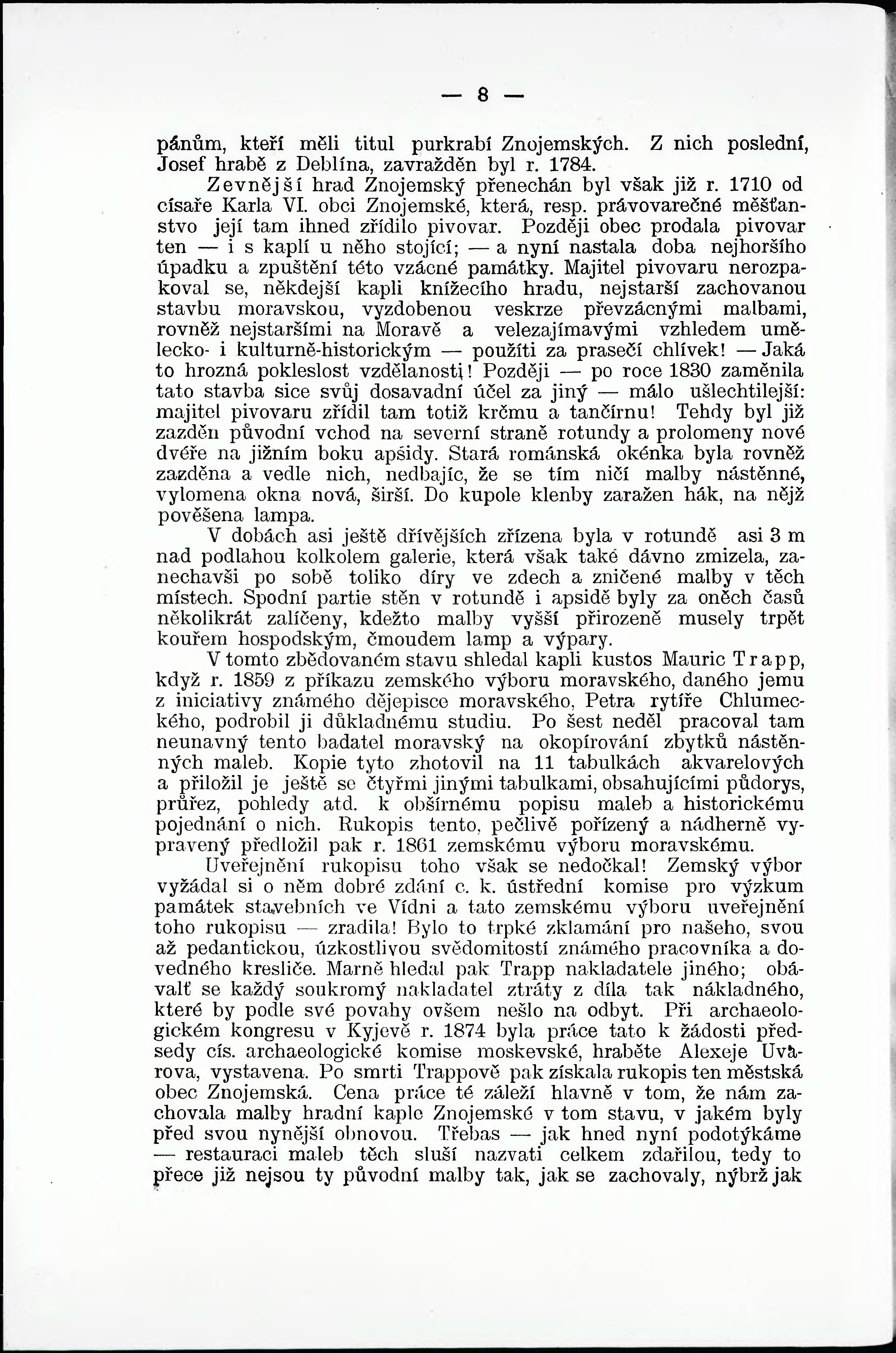 — 8 —

pánům, kteří měli titul purkrabí Znojemských. Z nich poslední, Josef hrabě z Deblína, zavražděn byl r. 1784.

Zevnější hrad Znojemský přenechán byl však již r. 1710 od císaře Karla VI. obci Znojemské, která, resp. právovarečné měšťanstvo její tam ihned zřídilo pivovar. Později obec prodala pivovar ten — i s kaplí u něho stojící; — a nyní nastala doba nejhoršího úpadku a zpuštění této vzácné památky. Majitel pivovaru nerozpakoval se, někdejší kapli knížecího hradu, nejstarší zachovanou stavbu moravskou, vyzdobenou veskrze převzácnými malbami, rovněž nejstaršími na Moravě a velezajímavými vzhledem umělecko- i kulturně-historickým — použíti za prasečí chlívek! — Jaká to hrozná pokleslost vzdělanosti! Později — po roce 1830 zaměnila tato stavba sice svůj dosavadní účel za jiný — málo ušlechtilejší: majitel pivovaru zřídil tam totiž krčmu a tančírnu! Tehdy byl již zazděn původní vchod na severní straně rotundy a prolomeny nové dvéře na jižním boku apsidy. Stará románská okénka byla rovněž zazděna a vedle nich, nedbajíc, že se tím ničí malby nástěnné, vylomena okna nová, širší. Do kupole klenby zaražen hák, na nějž pověšena lampa.

V dobách asi ještě dřívějších zřízena byla v rotundě asi 3 m nad podlahou kolkolem galerie, která však také dávno zmizela, zanechavši po sobě toliko díry ve zdech a zničené malby v těch místech. Spodní partie stěn v rotundě i apsidě byly za oněch časů několikrát zalíčeny, kdežto malby vyšší přirozeně musely trpět kouřem hospodským, čmoudem lamp a výpary.

V tomto zbědovaném stavu shledal kapli kustos Mauric Trapp, když r. 1859 z příkazu zemského výboru moravského, daného jemu z iniciativy známého dějepisce moravského, Petra rytíře Chlumeckého, podrobil ji důkladnému studiu. Po šest neděl pracoval tam neunavný tento badatel moravský na okopírování zbytků nástěnných maleb. Kopie tyto zhotovil na 11 tabulkách akvarelových a přiložil je ještě se čtyřmi jinými tabulkami, obsahujícími půdorys, průřez, pohledy atd. k obšírnému popisu maleb a historickému pojednání o nich. Rukopis tento, pečlivě pořízený a nádherně vypravený předložil pak r. 1861 zemskému výboru moravskému.

Uveřejnění rukopisu toho však se nedočkal! Zemský výbor vyžádal si o něm dobré zdání c. k. ústřední komise pro výzkum památek stavebních ve Vídni a tato zemskému výboru uveřejnění toho rukopisu — zradila! Bylo to trpké zklamání pro našeho, svou až pedantickou, úzkostlivou svědomitostí známého pracovníka a dovedného kresliče. Marně hledal pak Trapp nakladatele jiného; obávalť se každý soukromý nakladatel ztráty z díla tak nákladného, které by podle své povahy ovšem nešlo na odbyt. Při archaeologickém kongresu v Kyjevě r. 1874 byla práce tato k žádosti předsedy cís. archaeologické komise moskevské, hraběte Alexeje Uvarova, vystavena. Po smrti Trappově pak získala rukopis ten městská obec Znojemská. Cena práce té záleží hlavně v tom, že nám zachovala malby hradní kaple Znojemské v tom stavu, v jakém byly před svou nynější obnovou. Třebas — jak hned nyní podotýkáme — restauraci maleb těch sluší nazvati celkem zdařilou, tedy to přece již nejsou ty původní malby tak, jak se zachovaly, nýbrž jak